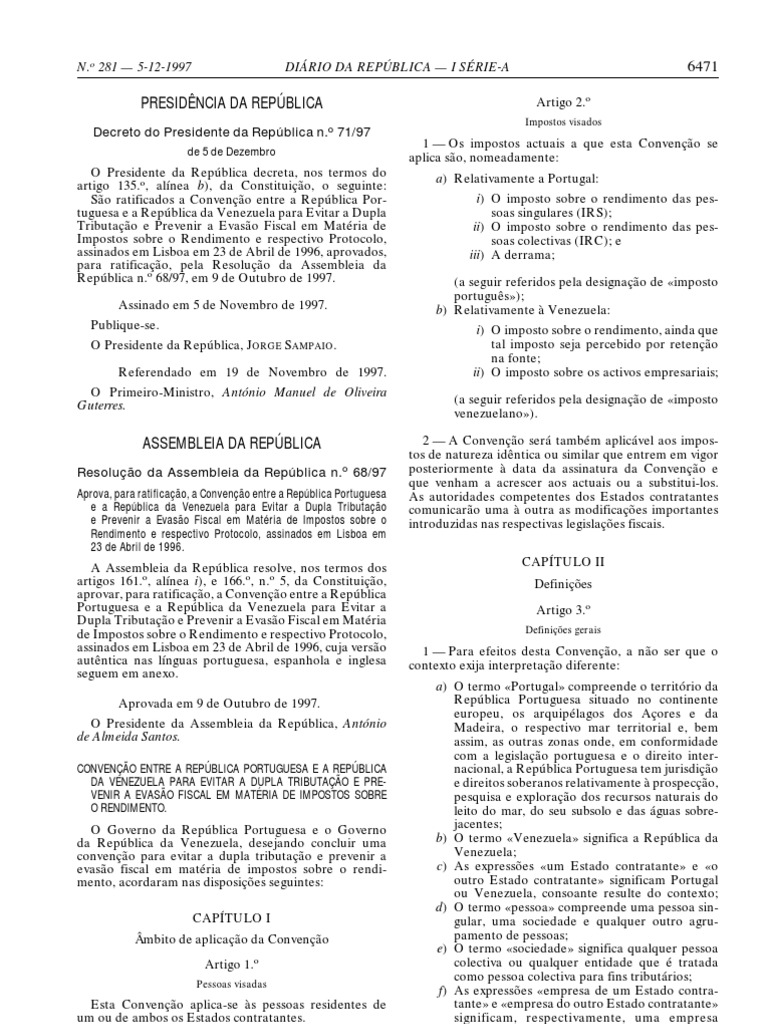 N.º 281 — 5-12-1997 DIÁRIO DA REPÚBLICA — I SÉRIE-A 6471

PRESIDÊNCIA DA REPÚBLICA

Decreto do Presidente da República n.º 71/97

de 5 de Dezembro

O Presidente da República decreta, nos termos do artigo 135.º, alínea b), da Constituição, o seguinte: São ratificados a Convenção entre a República Portuguesa e a República da Venezuela para Evitar a Dupla Tributação e Prevenir a Evasão Fiscal em Matéria de Impostos sobre o Rendimento e respectivo Protocolo, assinados em Lisboa em 23 de Abril de 1996, aprovados, para ratificação, pela Resolução da Assembleia da República n.º 68/97, em 9 de Outubro de 1997.

Assinado em 5 de Novembro de 1997.

Publique-se.

O Presidente da República, JORGE SAMPAIO.

Referendado em 19 de Novembro de 1997.

O Primeiro-Ministro, António Manuel de Oliveira Guterres.

ASSEMBLEIA DA REPÚBLICA

Resolução da Assembleia da República n.º 68/97

Aprova, para ratificação, a Convenção entre a República Portuguesa e a República da Venezuela para Evitar a Dupla Tributação e Prevenir a Evasão Fiscal em Matéria de Impostos sobre o Rendimento e respectivo Protocolo, assinados em Lisboa em 23 de Abril de 1996.

A Assembleia da República resolve, nos termos dos artigos 161.º, alínea i), e 166.º, n.º 5, da Constituição, aprovar, para ratificação, a Convenção entre a República Portuguesa e a República da Venezuela para Evitar a Dupla Tributação e Prevenir a Evasão Fiscal em Matéria de Impostos sobre o Rendimento e respectivo Protocolo, assinados em Lisboa em 23 de Abril de 1996, cuja versão autêntica nas línguas portuguesa, espanhola e inglesa seguem em anexo.

Aprovada em 9 de Outubro de 1997.

O Presidente da Assembleia da República, António de Almeida Santos.

CONVENÇÃO ENTRE A REPÚBLICA PORTUGUESA E A REPÚBLICA DA VENEZUELA PARA EVITAR A DUPLA TRIBUTAÇÃO E PREVENIR A EVASÃO FISCAL EM MATÉRIA DE IMPOSTOS SOBRE O RENDIMENTO.

O Governo da República Portuguesa e o Governo da República da Venezuela, desejando concluir uma convenção para evitar a dupla tributação e prevenir a evasão fiscal em matéria de impostos sobre o rendimento, acordaram nas disposições seguintes:

CAPÍTULO I

Âmbito de aplicação da Convenção

Artigo 1.º

Pessoas visadas

Esta Convenção aplica-se às pessoas residentes de um ou de ambos os Estados contratantes.

Artigo 2.º

Impostos visados

1 — Os impostos actuais a que esta Convenção se aplica são, nomeadamente:

a) Relativamente a Portugal:

i) O imposto sobre o rendimento das pessoas singulares (IRS);
ii) O imposto sobre o rendimento das pessoas colectivas (IRC); e
iii) A derrama;

(a seguir referidos pela designação de «imposto português»);

b) Relativamente à Venezuela:

i) O imposto sobre o rendimento, ainda que tal imposto seja percebido por retenção na fonte;
ii) O imposto sobre os activos empresariais;

(a seguir referidos pela designação de «imposto venezuelano»).

2 — A Convenção será também aplicável aos impostos de natureza idêntica ou similar que entrem em vigor posteriormente à data da assinatura da Convenção e que venham a acrescer aos actuais ou a substituí-los. As autoridades competentes dos Estados contratantes comunicarão uma à outra as modificações importantes introduzidas nas respectivas legislações fiscais.

CAPÍTULO II

Definições

Artigo 3.º

Definições gerais

1 — Para efeitos desta Convenção, a não ser que o contexto exija interpretação diferente:

a) O termo «Portugal» compreende o território da República Portuguesa situado no continente europeu, os arquipélagos dos Açores e da Madeira, o respectivo mar territorial e, bem assim, as outras zonas onde, em conformidade com a legislação portuguesa e o direito internacional, a República Portuguesa tem jurisdição e direitos soberanos relativamente à prospecção, pesquisa e exploração dos recursos naturais do leito do mar, do seu subsolo e das águas sobrejacentes;
b) O termo «Venezuela» significa a República da Venezuela;
c) As expressões «um Estado contratante» e «o outro Estado contratante» significam Portugal ou Venezuela, consoante resulte do contexto;
d) O termo «pessoa» compreende uma pessoa singular, uma sociedade e qualquer outro agrupamento de pessoas;
e) O termo «sociedade» significa qualquer pessoa colectiva ou qualquer entidade que é tratada como pessoa colectiva para fins tributários;
f) As expressões «empresa de um Estado contratante» e «empresa do outro Estado contratante» significam, respectivamente, uma empresa